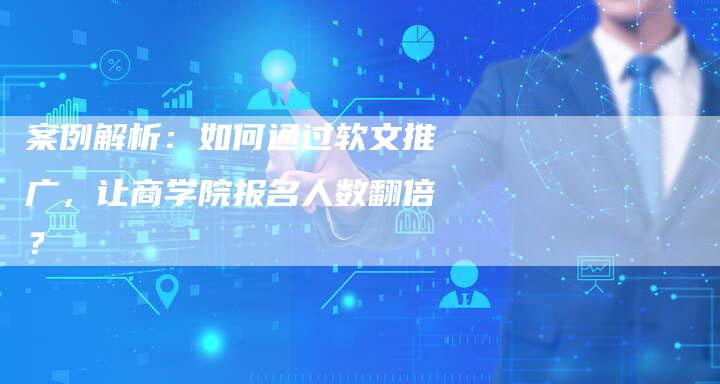 案例解析：如何通过软文推广，让商学院报名人数翻倍？